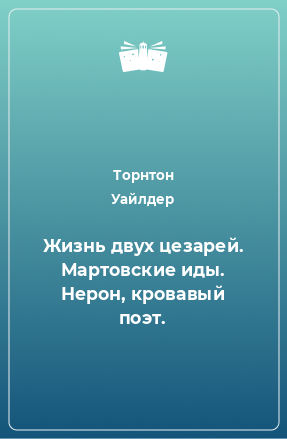 Торнтон Уайлдер

Жизнь двух цезарей. Мартовские иды. Нерон, кровавый поэт.